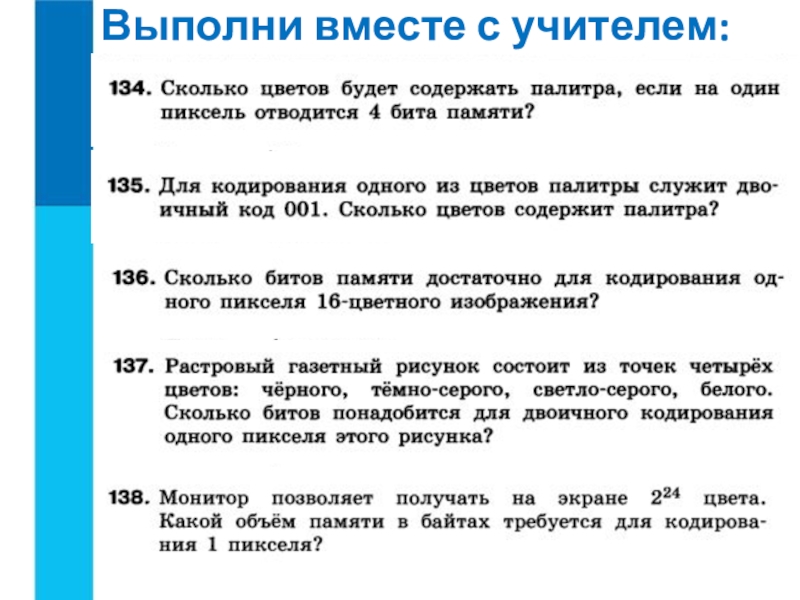 Выполни вместе с учителем:

134. Сколько цветов будет содержать палитра, если на один пиксель отводится 4 бита памяти?

135. Для кодирования одного из цветов палитры служит двоичный код 001. Сколько цветов содержит палитра?

136. Сколько битов памяти достаточно для кодирования одного пикселя 16-цветного изображения?

137. Растровый газетный рисунок состоит из точек четырёх цветов: чёрного, тёмно-серого, светло-серого, белого. Сколько битов понадобится для двоичного кодирования одного пикселя этого рисунка?

138. Монитор позволяет получать на экране $2^{24}$ цвета. Какой объём памяти в байтах требуется для кодирования 1 пикселя?